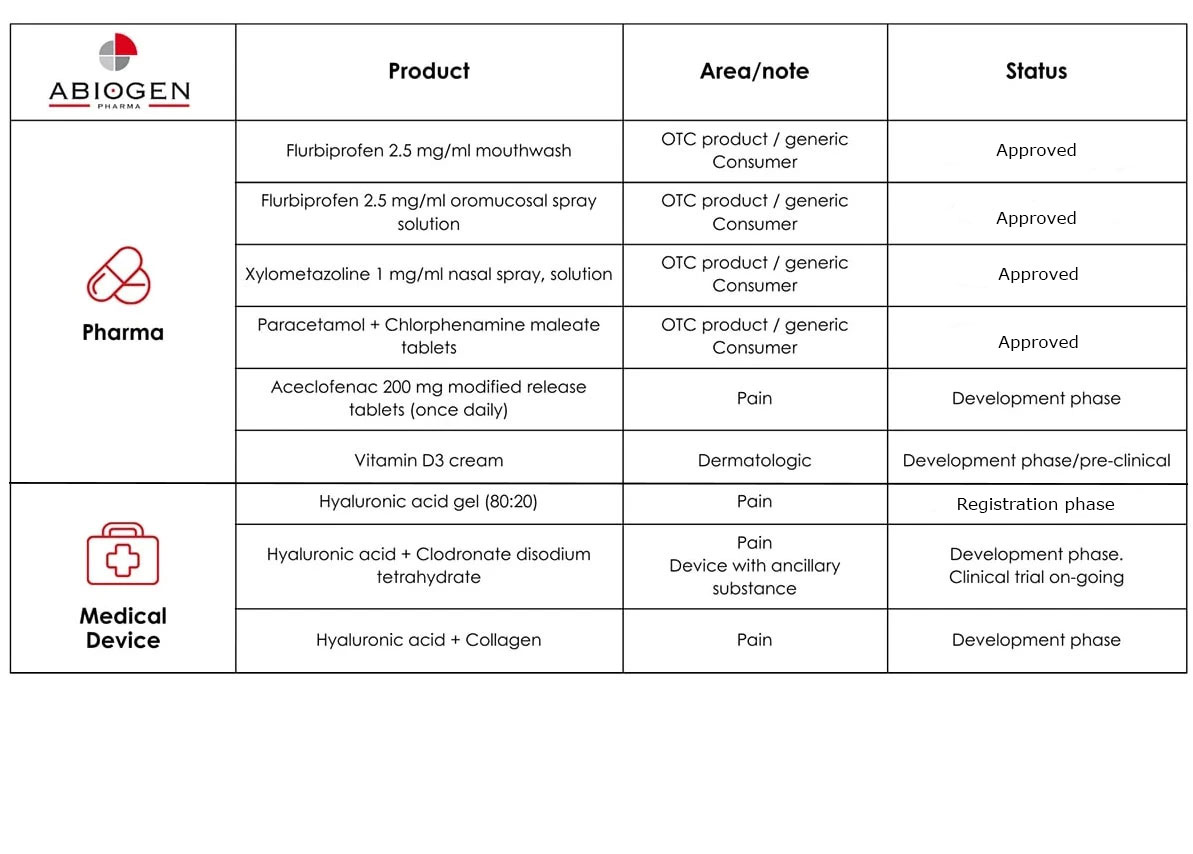 | ABIOGEN PHARMA | Product | Area/note | Status |
|---|---|---|---|
| Pharma | Flurbiprofen 2.5 mg/ml mouthwash | OTC product / generic Consumer | Approved |
| | Flurbiprofen 2.5 mg/ml oromucosal spray solution | OTC product / generic Consumer | Approved |
| | Xylometazoline 1 mg/ml nasal spray, solution | OTC product / generic Consumer | Approved |
| | Paracetamol + Chlorphenamine maleate tablets | OTC product / generic Consumer | Approved |
| | Aceclofenac 200 mg modified release tablets (once daily) | Pain | Development phase |
| | Vitamin D3 cream | Dermatologic | Development phase/pre-clinical |
| Medical Device | Hyaluronic acid gel (80:20) | Pain | Registration phase |
| | Hyaluronic acid + Clodronate disodium tetrahydrate | Pain Device with ancillary substance | Development phase. Clinical trial on-going |
| | Hyaluronic acid + Collagen | Pain | Development phase |